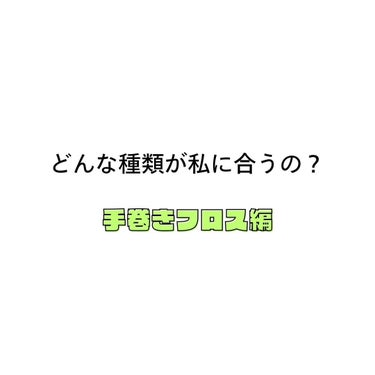 どんな種類が私に合うの？

手巻きフロス編